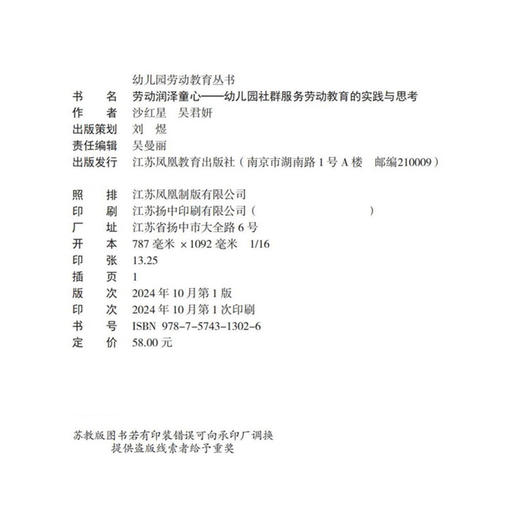 幼儿园劳动教育丛书

书　名　劳动润泽童心——幼儿园社群服务劳动教育的实践与思考
作　者　沙红星　吴君妍
出版策划　刘　煜
责任编辑　吴曼丽
出版发行　江苏凤凰教育出版社（南京市湖南路 1 号 A 楼　邮编210009）

照　排　江苏凤凰制版有限公司
印　刷　江苏扬中印刷有限公司（　　　　　　　）
厂　址　江苏省扬中市大全路 6 号
开　本　787 毫米 ×1092 毫米　1/16
印　张　13.25
插　页　1
版　次　2024 年 10 月第 1 版
印　次　2024 年 10 月第 1 次印刷
书　号　ISBN 978-7-5743-1302-6
定　价　58.00 元

苏教版图书若有印装错误可向承印厂调换
提供盗版线索者给予重奖